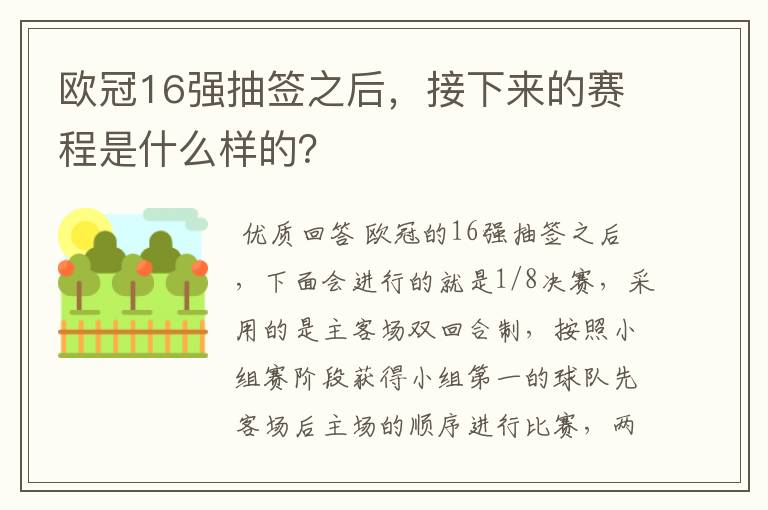 欧冠16强抽签之后，接下来的赛程是什么样的?

优质回答 欧冠的16强抽签之后，下面会进行的就是1/8决赛，采用的是主客场双回合制，按照小组赛阶段获得小组第一的球队先客场后主场的顺序进行比赛，两